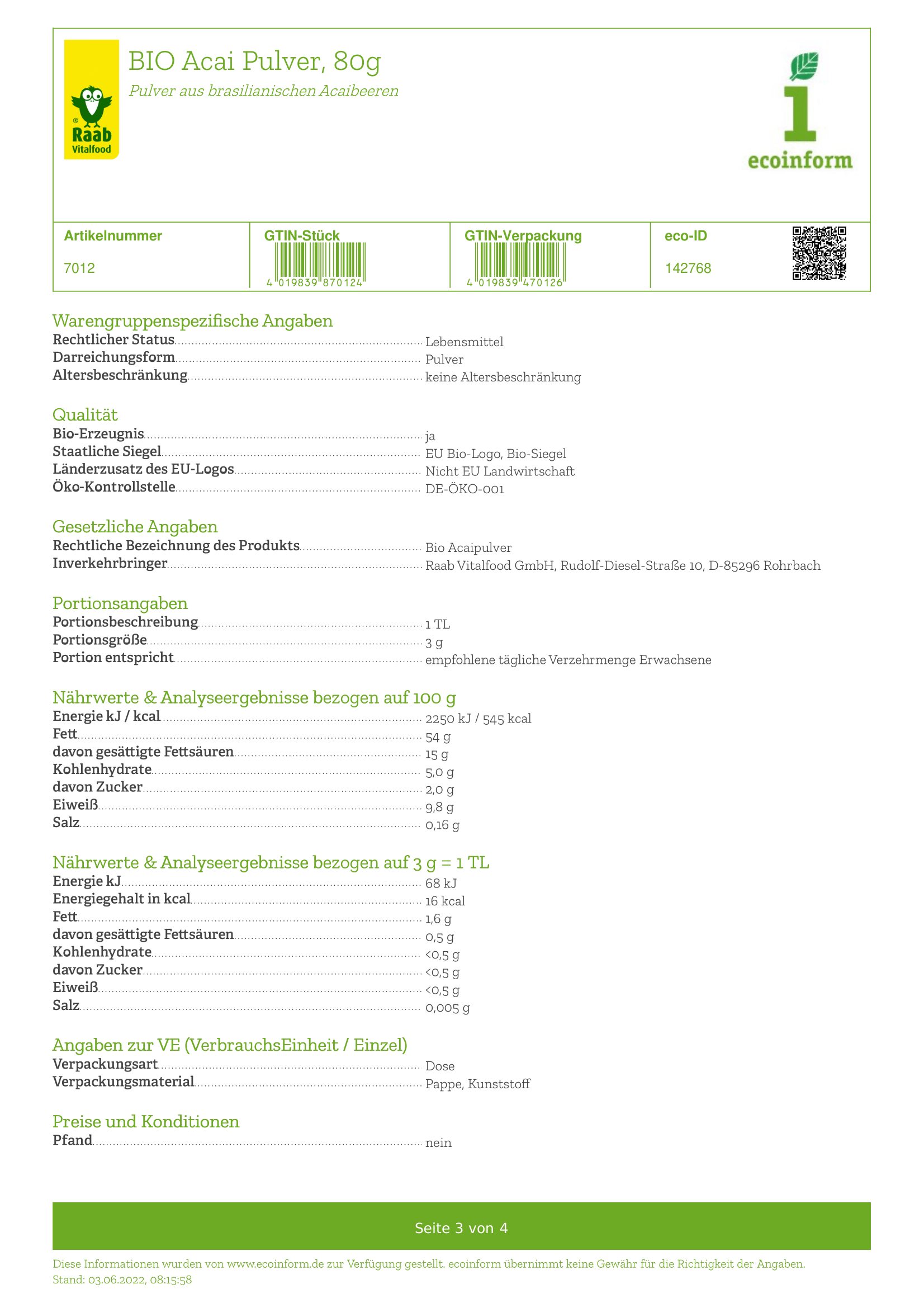 Raab Vitalfood

BIO Acai Pulver, 80g

Pulver aus brasilianischen Acaibeeren

ecoinform

| Artikelnummer | GTIN-Stück | GTIN-Verpackung | eco-ID |
|---|---|---|---|
| 7012 | 4 019839 870124 | 4 019839 470126 | 142768 |

Warengruppenspezifische Angaben
Rechtlicher Status Lebensmittel
Darreichungsform Pulver
Altersbeschränkung keine Altersbeschränkung

Qualität
Bio-Erzeugnis ja
Staatliche Siegel EU Bio-Logo, Bio-Siegel
Länderzusatz des EU-Logos Nicht EU Landwirtschaft
Öko-Kontrollstelle DE-ÖKO-001

Gesetzliche Angaben
Rechtliche Bezeichnung des Produkts Bio Acaipulver
Inverkehrbringer Raab Vitalfood GmbH, Rudolf-Diesel-Straße 10, D-85296 Rohrbach

Portionsangaben
Portionsbeschreibung 1 TL
Portionsgröße 3 g
Portion entspricht empfohlene tägliche Verzehrmenge Erwachsene

Nährwerte & Analyseergebnisse bezogen auf 100 g
Energie kJ / kcal 2250 kJ / 545 kcal
Fett 54 g
davon gesättigte Fettsäuren 15 g
Kohlenhydrate 5,0 g
davon Zucker 2,0 g
Eiweiß 9,8 g
Salz 0,16 g

Nährwerte & Analyseergebnisse bezogen auf 3 g = 1 TL
Energie kJ 68 kJ
Energiegehalt in kcal 16 kcal
Fett 1,6 g
davon gesättigte Fettsäuren 0,5 g
Kohlenhydrate <0,5 g
davon Zucker <0,5 g
Eiweiß <0,5 g
Salz 0,005 g

Angaben zur VE (VerbrauchsEinheit / Einzel)
Verpackungsart Dose
Verpackungsmaterial Pappe, Kunststoff

Preise und Konditionen
Pfand nein

Seite 3 von 4

Diese Informationen wurden von www.ecoinform.de zur Verfügung gestellt. ecoinform übernimmt keine Gewähr für die Richtigkeit der Angaben.
Stand: 03.06.2022, 08:15:58